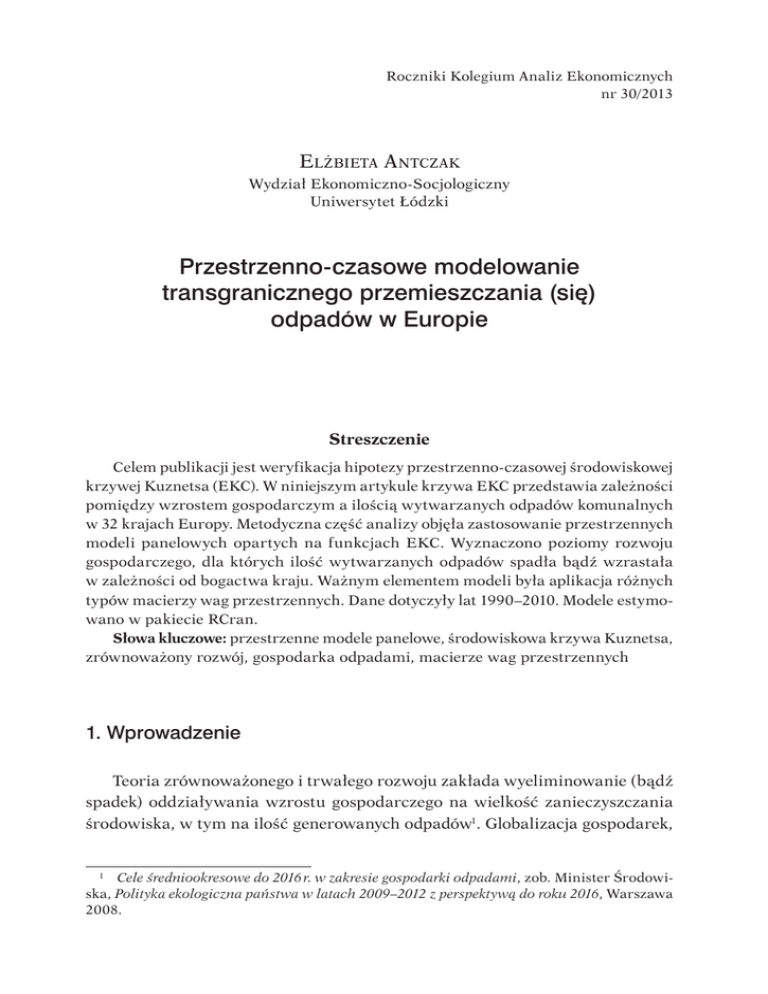 Roczniki Kolegium Analiz Ekonomicznych
nr 30/2013

Elżbieta Antczak
Wydział Ekonomiczno-Socjologiczny
Uniwersytet Łódzki

Przestrzenno-czasowe modelowanie transgranicznego przemieszczania (się) odpadów w Europie

Streszczenie

Celem publikacji jest weryfikacja hipotezy przestrzenno-czasowej środowiskowej krzywej Kuznetsa (EKC). W niniejszym artykule krzywa EKC przedstawia zależności pomiędzy wzrostem gospodarczym a ilością wytwarzanych odpadów komunalnych w 32 krajach Europy. Metodyczna część analizy objęła zastosowanie przestrzennych modeli panelowych opartych na funkcjach EKC. Wyznaczono poziomy rozwoju gospodarczego, dla których ilość wytwarzanych odpadów spadła bądź wzrastała w zależności od bogactwa kraju. Ważnym elementem modeli była aplikacja różnych typów macierzy wag przestrzennych. Dane dotyczyły lat 1990–2010. Modele estymowano w pakiecie RCran.

Słowa kluczowe: przestrzenne modele panelowe, środowiskowa krzywa Kuznetsa, zrównoważony rozwój, gospodarka odpadami, macierze wag przestrzennych

1. Wprowadzenie

Teoria zrównoważonego i trwałego rozwoju zakłada wyeliminowanie (bądź spadek) oddziaływania wzrostu gospodarczego na wielkość zanieczyszczania środowiska, w tym na ilość generowanych odpadów$^1$. Globalizacja gospodarek,

$^1$ Cele średniookresowe do 2016 r. w zakresie gospodarki odpadami, zob. Minister Środowiska, Polityka ekologiczna państwa w latach 2009–2012 z perspektywą do roku 2016, Warszawa 2008.